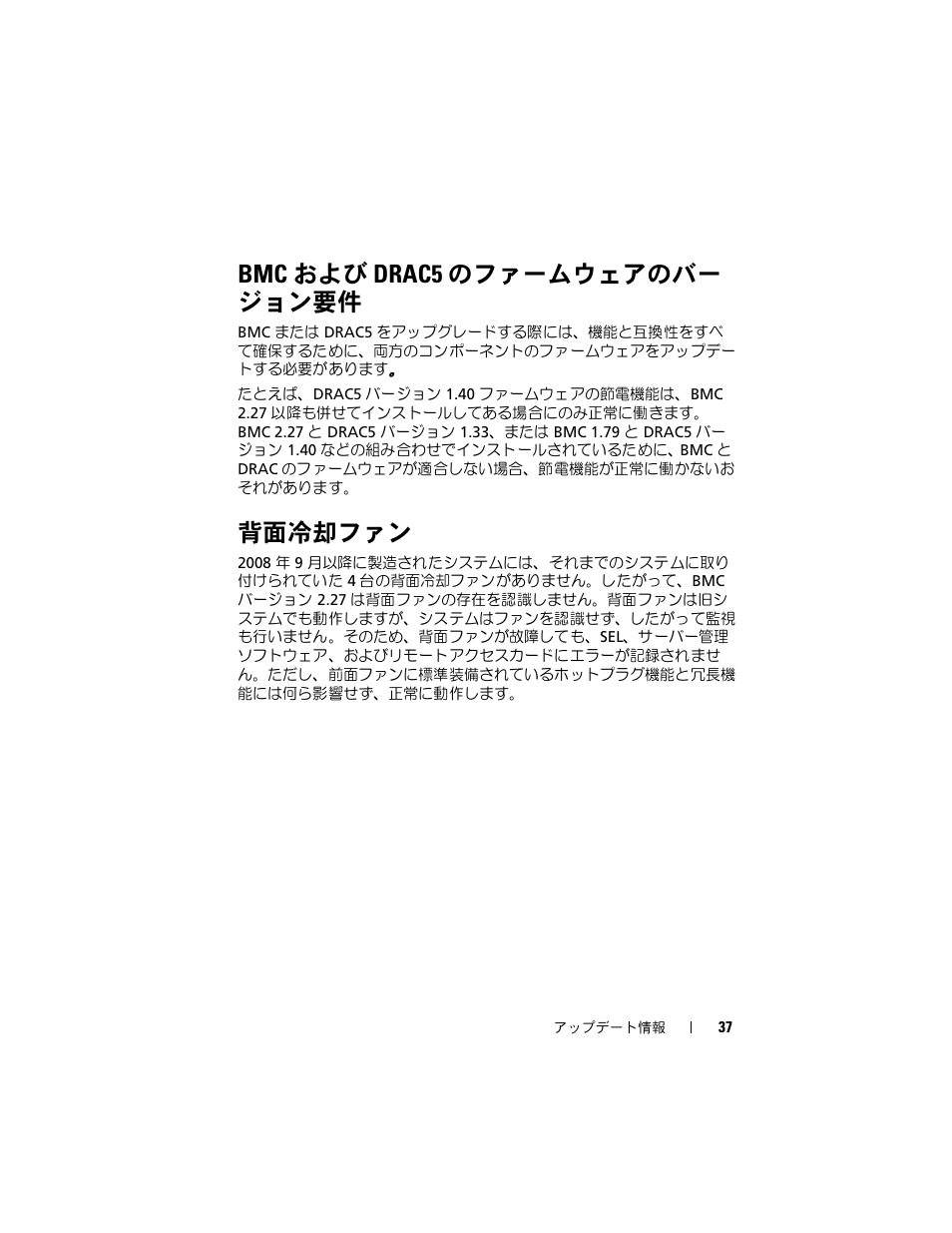 BMC および DRAC5 のファームウェアのバージョン要件

BMC または DRAC5 をアップグレードする際には、機能と互換性をすべて確保するために、両方のコンポーネントのファームウェアをアップデートする必要があります。

たとえば、DRAC5 バージョン 1.40 ファームウェアの節電機能は、BMC 2.27 以降も併せてインストールしてある場合にのみ正常に働きます。BMC 2.27 と DRAC5 バージョン 1.33、または BMC 1.79 と DRAC5 バージョン 1.40 などの組み合わせでインストールされているために、BMC と DRAC のファームウェアが適合しない場合、節電機能が正常に働かないおそれがあります。

背面冷却ファン

2008 年 9 月以降に製造されたシステムには、それまでのシステムに取り付けられていた 4 台の背面冷却ファンがありません。したがって、BMC バージョン 2.27 は背面ファンの存在を認識しません。背面ファンは旧システムでも動作しますが、システムはファンを認識せず、したがって監視も行いません。そのため、背面ファンが故障しても、SEL、サーバー管理ソフトウェア、およびリモートアクセスカードにエラーが記録されません。ただし、前面ファンに標準装備されているホットプラグ機能と冗長機能には何ら影響せず、正常に動作します。

アップデート情報 | 37